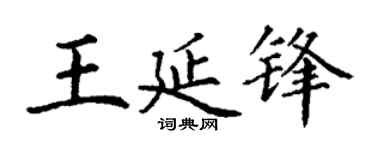 王延锋
词典网